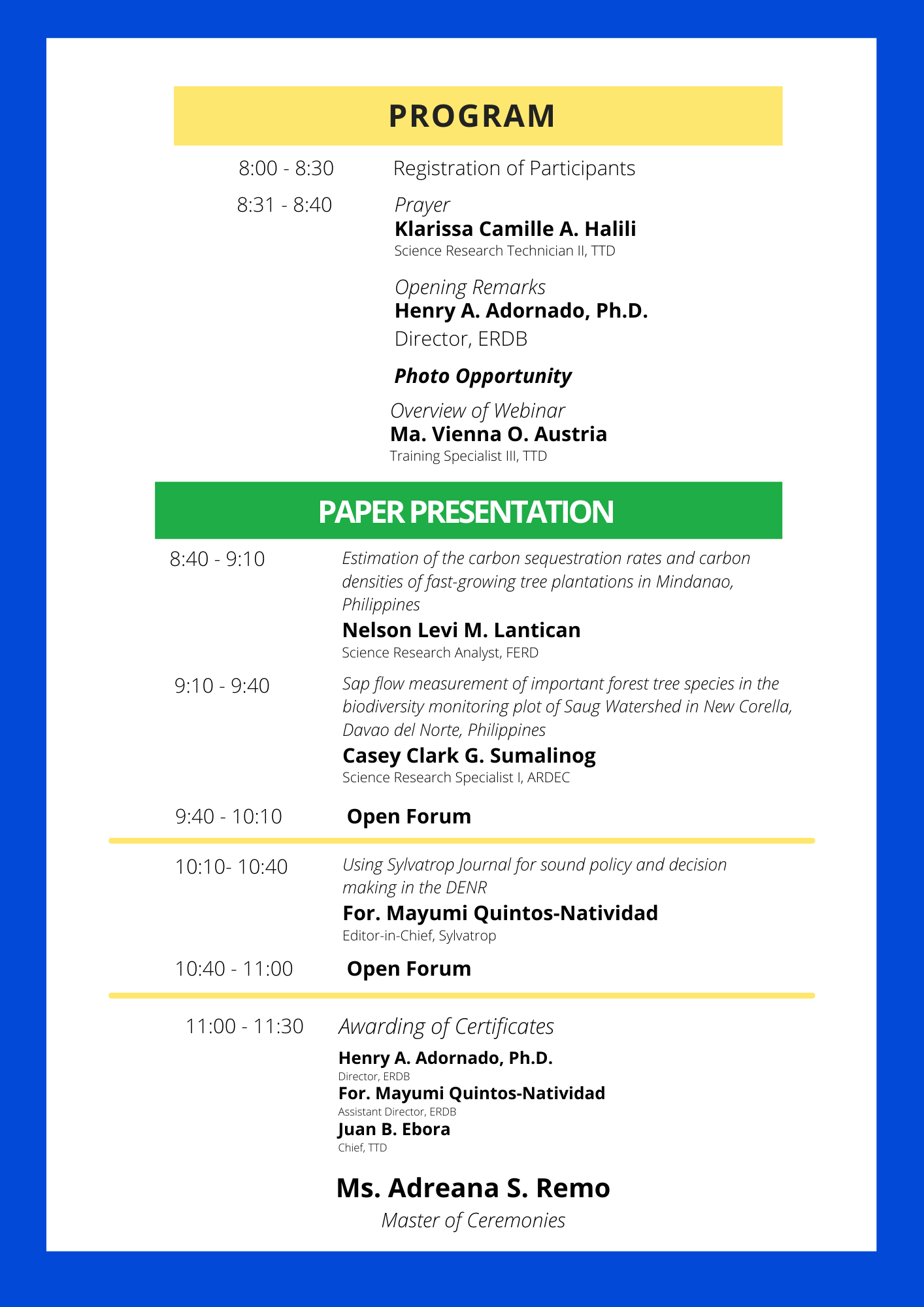 PROGRAM

8:00 - 8:30 Registration of Participants

8:31 - 8:40 Prayer
Klarissa Camille A. Halili
Science Research Technician II, TTD

Opening Remarks
Henry A. Adornado, Ph.D.
Director, ERDB

Photo Opportunity

Overview of Webinar
Ma. Vienna O. Austria
Training Specialist III, TTD

PAPER PRESENTATION

8:40 - 9:10 Estimation of the carbon sequestration rates and carbon densities of fast-growing tree plantations in Mindanao, Philippines
Nelson Levi M. Lantican
Science Research Analyst, FERD

9:10 - 9:40 Sap flow measurement of important forest tree species in the biodiversity monitoring plot of Saug Watershed in New Corella, Davao del Norte, Philippines
Casey Clark G. Sumalinog
Science Research Specialist I, ARDEC

9:40 - 10:10 Open Forum

10:10- 10:40 Using Sylvatrop Journal for sound policy and decision making in the DENR
For. Mayumi Quintos-Natividad
Editor-in-Chief, Sylvatrop

10:40 - 11:00 Open Forum

11:00 - 11:30 Awarding of Certificates
Henry A. Adornado, Ph.D.
Director, ERDB
For. Mayumi Quintos-Natividad
Assistant Director, ERDB
Juan B. Ebora
Chief, TTD

Ms. Adreana S. Remo
Master of Ceremonies